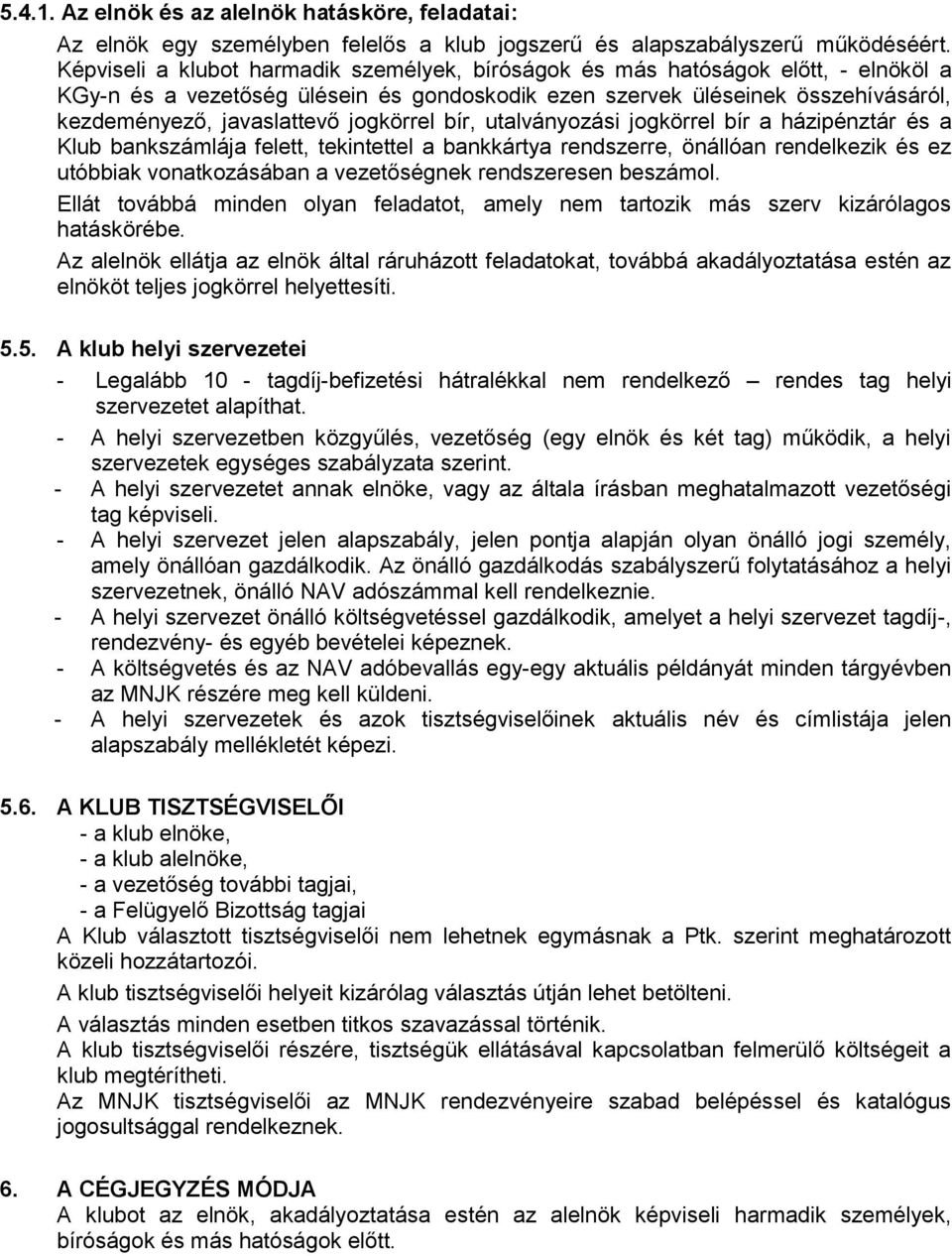 5.4.1. Az elnök és az alelnök hatásköre, feladatai:

Az elnök egy személyben felelős a klub jogszerű és alapszabályszerű működéséért. Képviseli a klubot harmadik személyek, bíróságok és más hatóságok előtt, - elnököl a KGy-n és a vezetőség ülésein és gondoskodik ezen szervek üléseinek összehívásáról, kezdeményező, javaslattevő jogkörrel bír, utalványozási jogkörrel bír a házipénztár és a Klub bankszámlája felett, tekintettel a bankkártya rendszerre, önállóan rendelkezik és ez utóbbiak vonatkozásában a vezetőségnek rendszeresen beszámol.

Ellát továbbá minden olyan feladatot, amely nem tartozik más szerv kizárólagos hatáskörébe.

Az alelnök ellátja az elnök által ráruházott feladatokat, továbbá akadályoztatása estén az elnököt teljes jogkörrel helyettesíti.

5.5. A klub helyi szervezetei

- Legalább 10 - tagdíj-befizetési hátralékkal nem rendelkező – rendes tag helyi szervezetet alapíthat.
- A helyi szervezetben közgyűlés, vezetőség (egy elnök és két tag) működik, a helyi szervezetek egységes szabályzata szerint.
- A helyi szervezetet annak elnöke, vagy az általa írásban meghatalmazott vezetőségi tag képviseli.
- A helyi szervezet jelen alapszabály, jelen pontja alapján olyan önálló jogi személy, amely önállóan gazdálkodik. Az önálló gazdálkodás szabályszerű folytatásához a helyi szervezetnek, önálló NAV adószámmal kell rendelkeznie.
- A helyi szervezet önálló költségvetéssel gazdálkodik, amelyet a helyi szervezet tagdíj-, rendezvény- és egyéb bevételei képeznek.
- A költségvetés és az NAV adóbevallás egy-egy aktuális példányát minden tárgyévben az MNJK részére meg kell küldeni.
- A helyi szervezetek és azok tisztségviselőinek aktuális név és címlistája jelen alapszabály mellékletét képezi.

5.6. A KLUB TISZTSÉGVISELŐI
- a klub elnöke,
- a klub alelnöke,
- a vezetőség további tagjai,
- a Felügyelő Bizottság tagjai
A Klub választott tisztségviselői nem lehetnek egymásnak a Ptk. szerint meghatározott közeli hozzátartozói.

A klub tisztségviselői helyeit kizárólag választás útján lehet betölteni.

A választás minden esetben titkos szavazással történik.
A klub tisztségviselői részére, tisztségük ellátásával kapcsolatban felmerülő költségeit a klub megtérítheti.
Az MNJK tisztségviselői az MNJK rendezvényeire szabad belépéssel és katalógus jogosultsággal rendelkeznek.

6. A CÉGJEGYZÉS MÓDJA
A klubot az elnök, akadályoztatása estén az alelnök képviseli harmadik személyek, bíróságok és más hatóságok előtt.